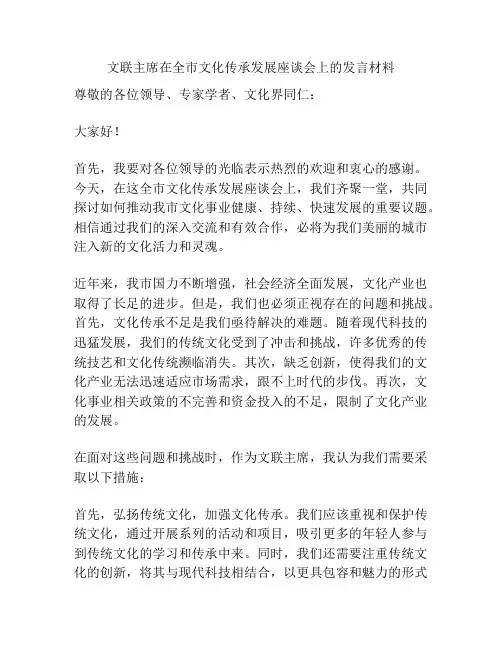 文联主席在全市文化传承发展座谈会上的发言材料

尊敬的各位领导、专家学者、文化界同仁：

大家好！

首先，我要对各位领导的光临表示热烈的欢迎和衷心的感谢。今天，在这全市文化传承发展座谈会上，我们齐聚一堂，共同探讨如何推动我市文化事业健康、持续、快速发展的重要议题。相信通过我们的深入交流和有效合作，必将为我们美丽的城市注入新的文化活力和灵魂。

近年来，我市国力不断增强，社会经济全面发展，文化产业也取得了长足的进步。但是，我们也必须正视存在的问题和挑战。首先，文化传承不足是我们亟待解决的难题。随着现代科技的迅猛发展，我们的传统文化受到了冲击和挑战，许多优秀的传统技艺和文化传统濒临消失。其次，缺乏创新，使得我们的文化产业无法迅速适应市场需求，跟不上时代的步伐。再次，文化事业相关政策的不完善和资金投入的不足，限制了文化产业的发展。

在面对这些问题和挑战时，作为文联主席，我认为我们需要采取以下措施：

首先，弘扬传统文化，加强文化传承。我们应该重视和保护传统文化，通过开展系列的活动和项目，吸引更多的年轻人参与到传统文化的学习和传承中来。同时，我们还需要注重传统文化的创新，将其与现代科技相结合，以更具包容和魅力的形式